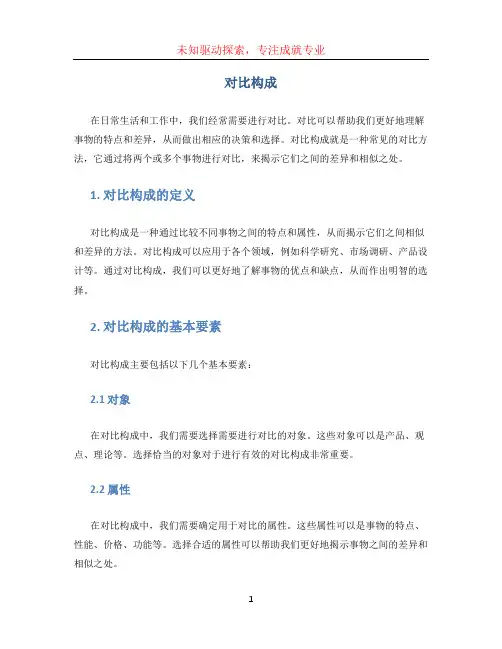 未知驱动探索，专注成就专业

对比构成

在日常生活和工作中，我们经常需要进行对比。对比可以帮助我们更好地理解事物的特点和差异，从而做出相应的决策和选择。对比构成就是一种常见的对比方法，它通过将两个或多个事物进行对比，来揭示它们之间的差异和相似之处。

1. 对比构成的定义

对比构成是一种通过比较不同事物之间的特点和属性，从而揭示它们之间相似和差异的方法。对比构成可以应用于各个领域，例如科学研究、市场调研、产品设计等。通过对比构成，我们可以更好地了解事物的优点和缺点，从而作出明智的选择。

2. 对比构成的基本要素

对比构成主要包括以下几个基本要素：

2.1 对象

在对比构成中，我们需要选择需要进行对比的对象。这些对象可以是产品、观点、理论等。选择恰当的对象对于进行有效的对比构成非常重要。

2.2 属性

在对比构成中，我们需要确定用于对比的属性。这些属性可以是事物的特点、性能、价格、功能等。选择合适的属性可以帮助我们更好地揭示事物之间的差异和相似之处。

1